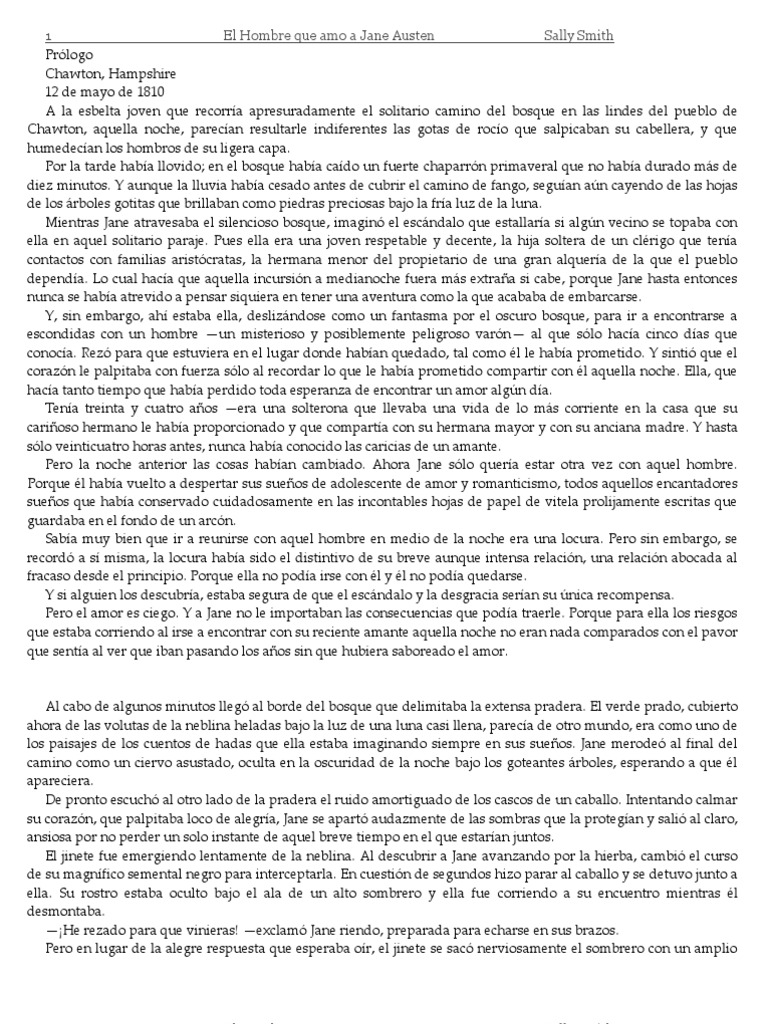 1 El Hombre que amo a Jane Austen Sally Smith

Prólogo
Chawton, Hampshire
12 de mayo de 1810

A la esbelta joven que recorría apresuradamente el solitario camino del bosque en las lindes del pueblo de Chawton, aquella noche, parecían resultarle indiferentes las gotas de rocío que salpicaban su cabellera, y que humedecían los hombros de su ligera capa.

Por la tarde había llovido; en el bosque había caído un fuerte chaparrón primaveral que no había durado más de diez minutos. Y aunque la lluvia había cesado antes de cubrir el camino de fango, seguían aún cayendo de las hojas de los árboles gotitas que brillaban como piedras preciosas bajo la fría luz de la luna.

Mientras Jane atravesaba el silencioso bosque, imaginó el escándalo que estallaría si algún vecino se topaba con ella en aquel solitario paraje. Pues ella era una joven respetable y decente, la hija soltera de un clérigo que tenía contactos con familias aristócratas, la hermana menor del propietario de una gran alquería de la que el pueblo dependía. Lo cual hacía que aquella incursión a medianoche fuera más extraña si cabe, porque Jane hasta entonces nunca se había atrevido a pensar siquiera en tener una aventura como la que acababa de embarcarse.

Y, sin embargo, ahí estaba ella, deslizándose como un fantasma por el oscuro bosque, para ir a encontrarse a escondidas con un hombre —un misterioso y posiblemente peligroso varón— al que sólo hacía cinco días que conocía. Rezó para que estuviera en el lugar donde habían quedado, tal como él le había prometido. Y sintió que el corazón le palpitaba con fuerza sólo al recordar lo que le había prometido compartir con él aquella noche. Ella, que hacía tanto tiempo que había perdido toda esperanza de encontrar un amor algún día.

Tenía treinta y cuatro años —era una solterona que llevaba una vida de lo más corriente en la casa que su cariñoso hermano le había proporcionado y que compartía con su hermana mayor y con su anciana madre. Y hasta sólo veinticuatro horas antes, nunca había conocido las caricias de un amante.

Pero la noche anterior las cosas habían cambiado. Ahora Jane sólo quería estar otra vez con aquel hombre. Porque él había vuelto a despertar sus sueños de adolescente de amor y romanticismo, todos aquellos encantadores sueños que había conservado cuidadosamente en las incontables hojas de papel de vitela prolijamente escritas que guardaba en el fondo de un arcón.

Sabía muy bien que ir a reunirse con aquel hombre en medio de la noche era una locura. Pero sin embargo, se recordó a sí misma, la locura había sido el distintivo de su breve aunque intensa relación, una relación abocada al fracaso desde el principio. Porque ella no podía irse con él y él no podía quedarse.

Y si alguien los descubría, estaba segura de que el escándalo y la desgracia serían su única recompensa.

Pero el amor es ciego. Y a Jane no le importaban las consecuencias que podía traerle. Porque para ella los riesgos que estaba corriendo al irse a encontrar con su reciente amante aquella noche no eran nada comparados con el pavor que sentía al ver que iban pasando los años sin que hubiera saboreado el amor.

Al cabo de algunos minutos llegó al borde del bosque que delimitaba la extensa pradera. El verde prado, cubierto ahora de las volutas de la neblina heladas bajo la luz de una luna casi llena, parecía de otro mundo, era como uno de los paisajes de los cuentos de hadas que ella estaba imaginando siempre en sus sueños. Jane merodeó al final del camino como un ciervo asustado, oculta en la oscuridad de la noche bajo los goteantes árboles, esperando a que él apareciera.

De pronto escuchó al otro lado de la pradera el ruido amortiguado de los cascos de un caballo. Intentando calmar su corazón, que palpitaba loco de alegría, Jane se apartó audazmente de las sombras que la protegían y salió al claro, ansiosa por no perder un solo instante de aquel breve tiempo en el que estarían juntos.

El jinete fue emergiendo lentamente de la neblina. Al descubrir a Jane avanzando por la hierba, cambió el curso de su magnífico semental negro para interceptarla. En cuestión de segundos hizo parar al caballo y se detuvo junto a ella. Su rostro estaba oculto bajo el ala de un alto sombrero y ella fue corriendo a su encuentro mientras él desmontaba.

—¡He rezado para que vinieras! —exclamó Jane riendo, preparada para echarse en sus brazos.

Pero en lugar de la alegre respuesta que esperaba oír, el jinete se sacó nerviosamente el sombrero con un amplio